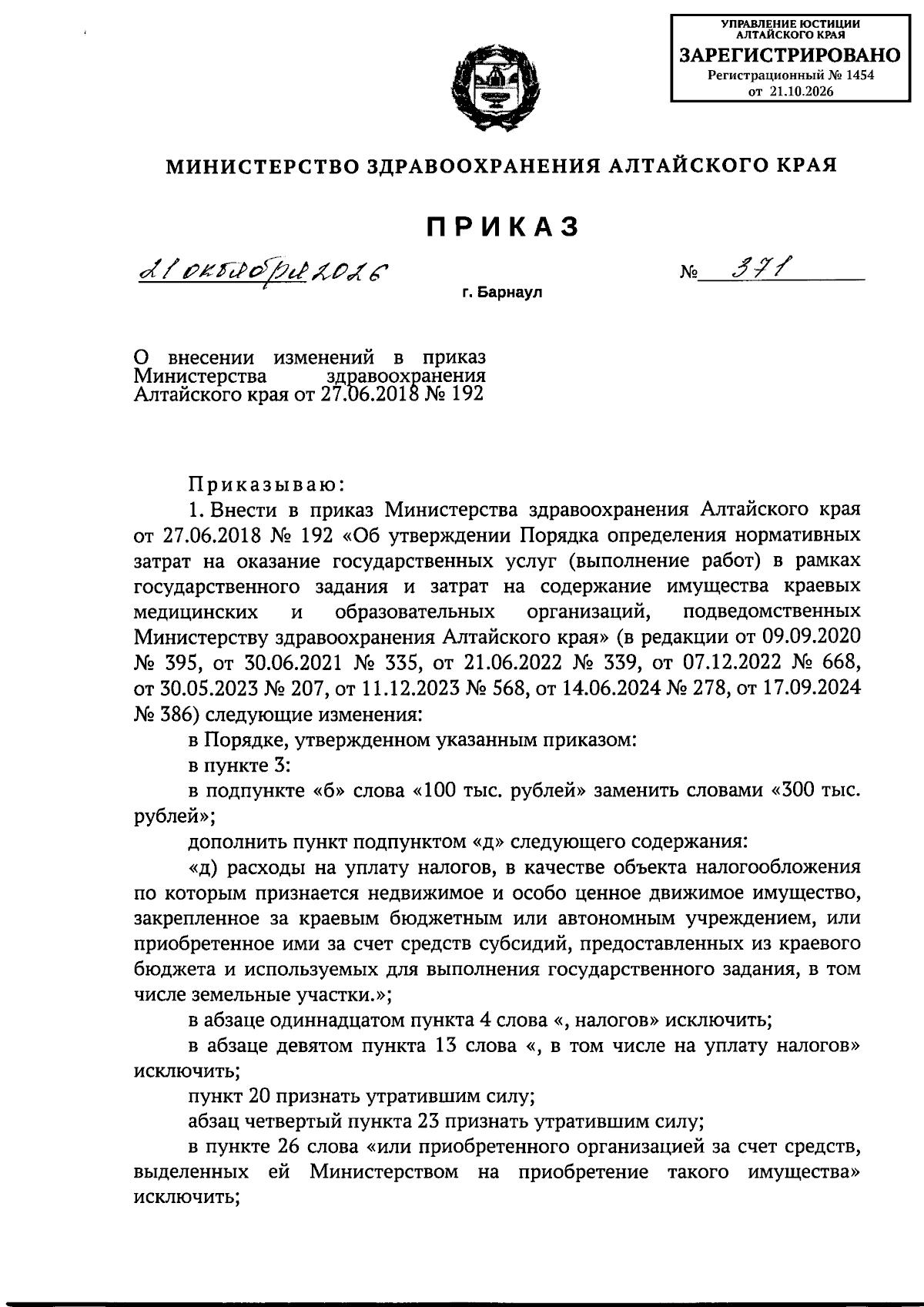 УПРАВЛЕНИЕ ЮСТИЦИИ
АЛТАЙСКОГО КРАЯ
ЗАРЕГИСТРИРОВАНО
Регистрационный № 1454
от 21.10.2026

МИНИСТЕРСТВО ЗДРАВООХРАНЕНИЯ АЛТАЙСКОГО КРАЯ

ПРИКАЗ

21 октября 2026

№ 371

г. Барнаул

О внесении изменений в приказ Министерства здравоохранения Алтайского края от 27.06.2018 № 192

Приказываю:

1. Внести в приказ Министерства здравоохранения Алтайского края от 27.06.2018 № 192 «Об утверждении Порядка определения нормативных затрат на оказание государственных услуг (выполнение работ) в рамках государственного задания и затрат на содержание имущества краевых медицинских и образовательных организаций, подведомственных Министерству здравоохранения Алтайского края» (в редакции от 09.09.2020 № 395, от 30.06.2021 № 335, от 21.06.2022 № 339, от 07.12.2022 № 668, от 30.05.2023 № 207, от 11.12.2023 № 568, от 14.06.2024 № 278, от 17.09.2024 № 386) следующие изменения:

в Порядке, утвержденном указанным приказом:

в пункте 3:

в подпункте «б» слова «100 тыс. рублей» заменить словами «300 тыс. рублей»;

дополнить пункт подпунктом «д» следующего содержания:

«д) расходы на уплату налогов, в качестве объекта налогообложения по которым признается недвижимое и особо ценное движимое имущество, закрепленное за краевым бюджетным или автономным учреждением, или приобретенное ими за счет средств субсидий, предоставленных из краевого бюджета и используемых для выполнения государственного задания, в том числе земельные участки.»;

в абзаце одиннадцатом пункта 4 слова «, налогов» исключить;

в абзаце девятом пункта 13 слова «, в том числе на уплату налогов» исключить;

пункт 20 признать утратившим силу;

абзац четвертый пункта 23 признать утратившим силу;

в пункте 26 слова «или приобретенного организацией за счет средств, выделенных ей Министерством на приобретение такого имущества» исключить;